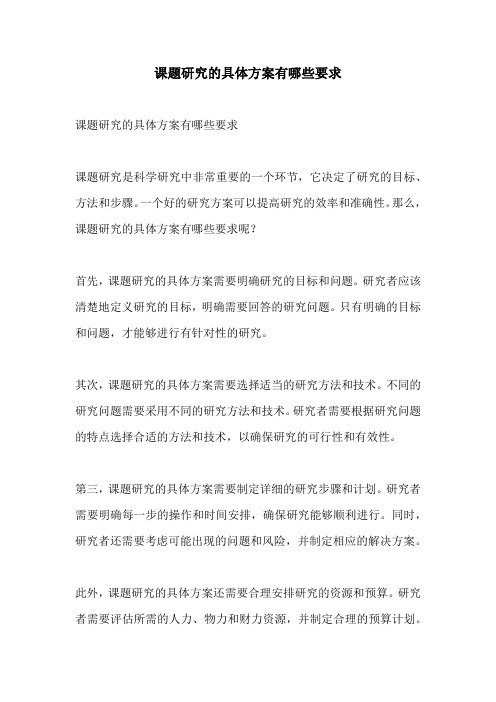 课题研究的具体方案有哪些要求

课题研究的具体方案有哪些要求

课题研究是科学研究中非常重要的一个环节，它决定了研究的目标、方法和步骤。一个好的研究方案可以提高研究的效率和准确性。那么，课题研究的具体方案有哪些要求呢？

首先，课题研究的具体方案需要明确研究的目标和问题。研究者应该清楚地定义研究的目标，明确需要回答的研究问题。只有明确的目标和问题，才能够进行有针对性的研究。

其次，课题研究的具体方案需要选择适当的研究方法和技术。不同的研究问题需要采用不同的研究方法和技术。研究者需要根据研究问题的特点选择合适的方法和技术，以确保研究的可行性和有效性。

第三，课题研究的具体方案需要制定详细的研究步骤和计划。研究者需要明确每一步的操作和时间安排，确保研究能够顺利进行。同时，研究者还需要考虑可能出现的问题和风险，并制定相应的解决方案。

此外，课题研究的具体方案还需要合理安排研究的资源和预算。研究者需要评估所需的人力、物力和财力资源，并制定合理的预算计划。